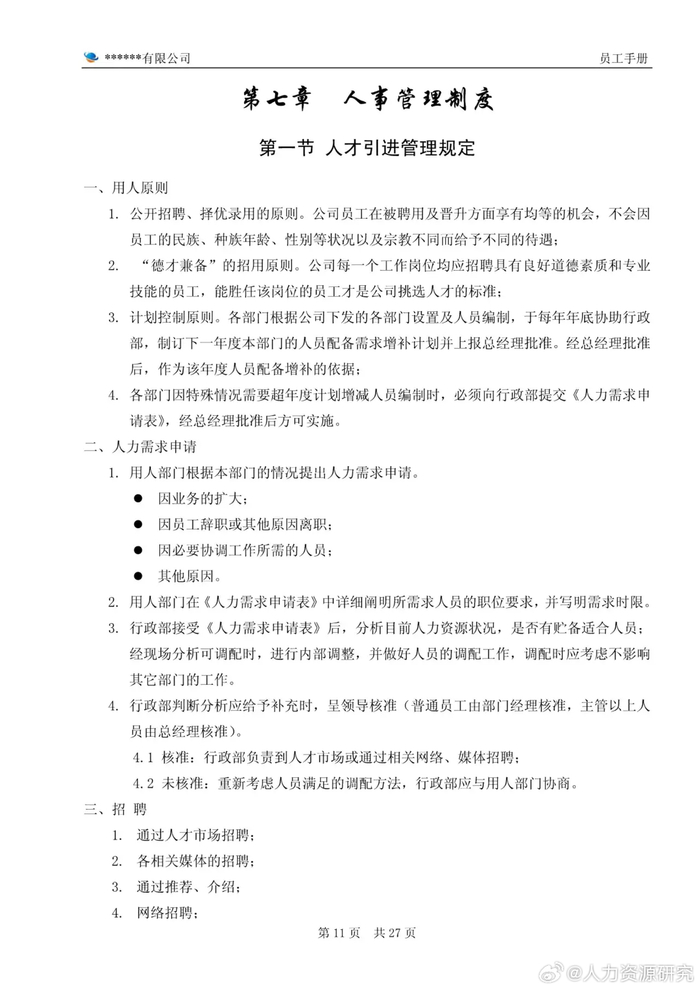 ******有限公司 员工手册

第七章 人事管理制度

第一节 人才引进管理规定

一、用人原则

1. 公开招聘、择优录用的原则。公司员工在被聘用及晋升方面享有均等的机会，不会因员工的民族、种族年龄、性别等状况以及宗教不同而给予不同的待遇；

2. “德才兼备”的招用原则。公司每一个工作岗位均应招聘具有良好道德素质和专业技能的员工，能胜任该岗位的员工才是公司挑选人才的标准；

3. 计划控制原则。各部门根据公司下发的各部门设置及人员编制，于每年年底协助行政部，制订下一年度本部门的人员配备需求增补计划并上报总经理批准。经总经理批准后，作为该年度人员配备增补的依据；

4. 各部门因特殊情况需要超年度计划增减人员编制时，必须向行政部提交《人力需求申请表》，经总经理批准后方可实施。

二、人力需求申请

1. 用人部门根据本部门的情况提出人力需求申请。

● 因业务的扩大；

● 因员工辞职或其他原因离职；

● 因必要协调工作所需的人员；

● 其他原因。

2. 用人部门在《人力需求申请表》中详细阐明所需求人员的职位要求，并写明需求时限。

3. 行政部接受《人力需求申请表》后，分析目前人力资源状况，是否有贮备适合人员；经现场分析可调配时，进行内部调整，并做好人员的调配工作，调配时应考虑不影响其它部门的工作。

4. 行政部判断分析应给予补充时，呈领导核准（普通员工由部门经理核准，主管以上人员由总经理核准）。

4.1 核准：行政部负责到人才市场或通过相关网络、媒体招聘；

4.2 未核准：重新考虑人员满足的调配方法，行政部应与用人部门协商。

三、招 聘

1. 通过人才市场招聘；

2. 各相关媒体的招聘；

3. 通过推荐、介绍；

4. 网络招聘；

第 11 页 共 27 页

@人力资源研究